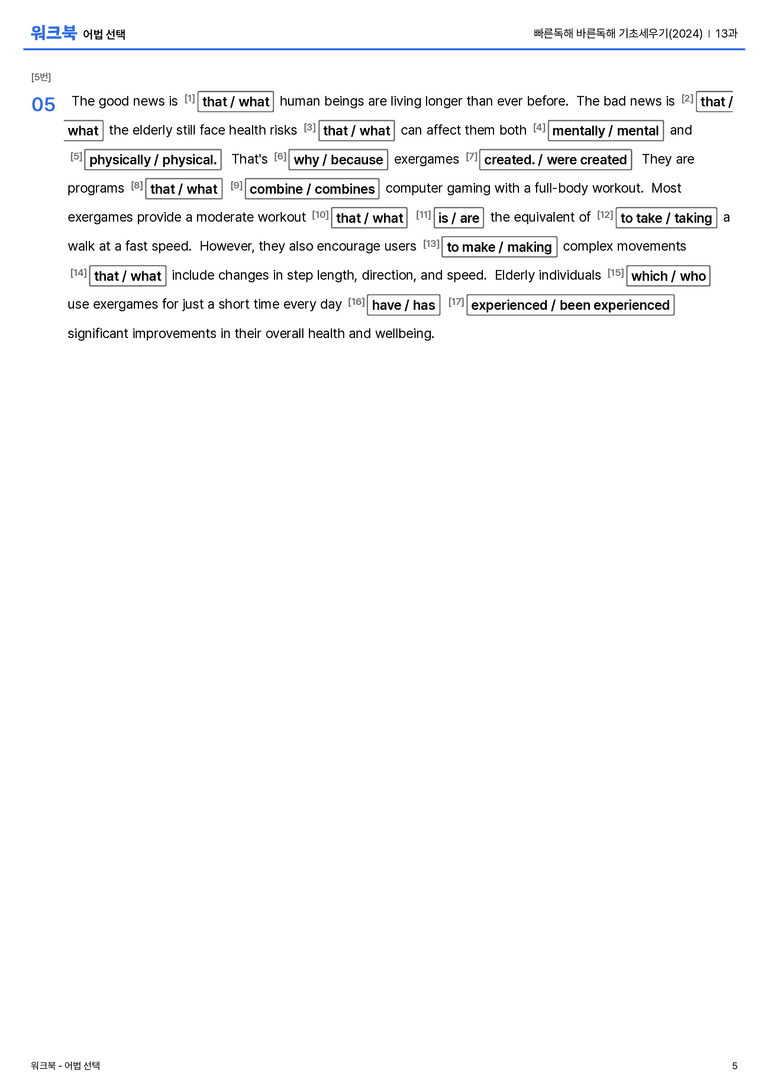 워크북 어법 선택

빠른독해 바른독해 기초세우기(2024) | 13과

[5번]

05 The good news is [1] that / what human beings are living longer than ever before. The bad news is [2] that / what the elderly still face health risks [3] that / what can affect them both [4] mentally / mental and [5] physically / physical. That's [6] why / because exergames [7] created. / were created They are programs [8] that / what [9] combine / combines computer gaming with a full-body workout. Most exergames provide a moderate workout [10] that / what [11] is / are the equivalent of [12] to take / taking a walk at a fast speed. However, they also encourage users [13] to make / making complex movements [14] that / what include changes in step length, direction, and speed. Elderly individuals [15] which / who use exergames for just a short time every day [16] have / has [17] experienced / been experienced significant improvements in their overall health and wellbeing.

워크북 - 어법 선택

5